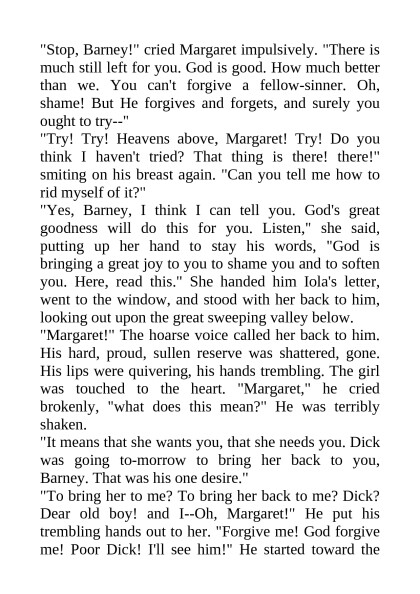 "Stop, Barney!" cried Margaret impulsively. "There is much still left for you. God is good. How much better than we. You can't forgive a fellow-sinner. Oh, shame! But He forgives and forgets, and surely you ought to try--"

"Try! Try! Heavens above, Margaret! Try! Do you think I haven't tried? That thing is there! there!" smiting on his breast again. "Can you tell me how to rid myself of it?"

"Yes, Barney, I think I can tell you. God's great goodness will do this for you. Listen," she said, putting up her hand to stay his words, "God is bringing a great joy to you to shame you and to soften you. Here, read this." She handed him Iola's letter, went to the window, and stood with her back to him, looking out upon the great sweeping valley below.

"Margaret!" The hoarse voice called her back to him. His hard, proud, sullen reserve was shattered, gone. His lips were quivering, his hands trembling. The girl was touched to the heart. "Margaret," he cried brokenly, "what does this mean?" He was terribly shaken.

"It means that she wants you, that she needs you. Dick was going to-morrow to bring her back to you, Barney. That was his one desire."

"To bring her to me? To bring her back to me? Dick? Dear old boy! and I--Oh, Margaret!" He put his trembling hands out to her. "Forgive me! God forgive me! Poor Dick! I'll see him!" He started toward the